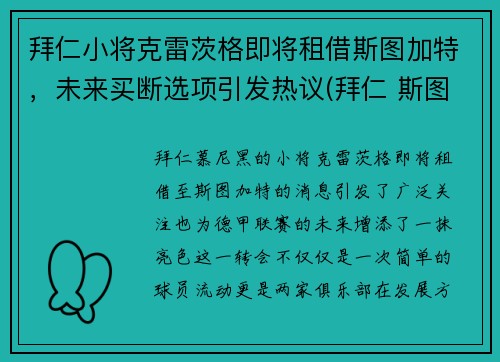 拜仁小将克雷茨格即将租借斯图加特，未来买断选项引发热议(拜仁 斯图

拜仁慕尼黑的小将克雷茨格即将租借至斯图加特的消息引发了广泛关注也为德甲联赛的未来增添了一抹亮色这一转会不仅仅是一次简单的球员流动更是两家俱乐部在发展方